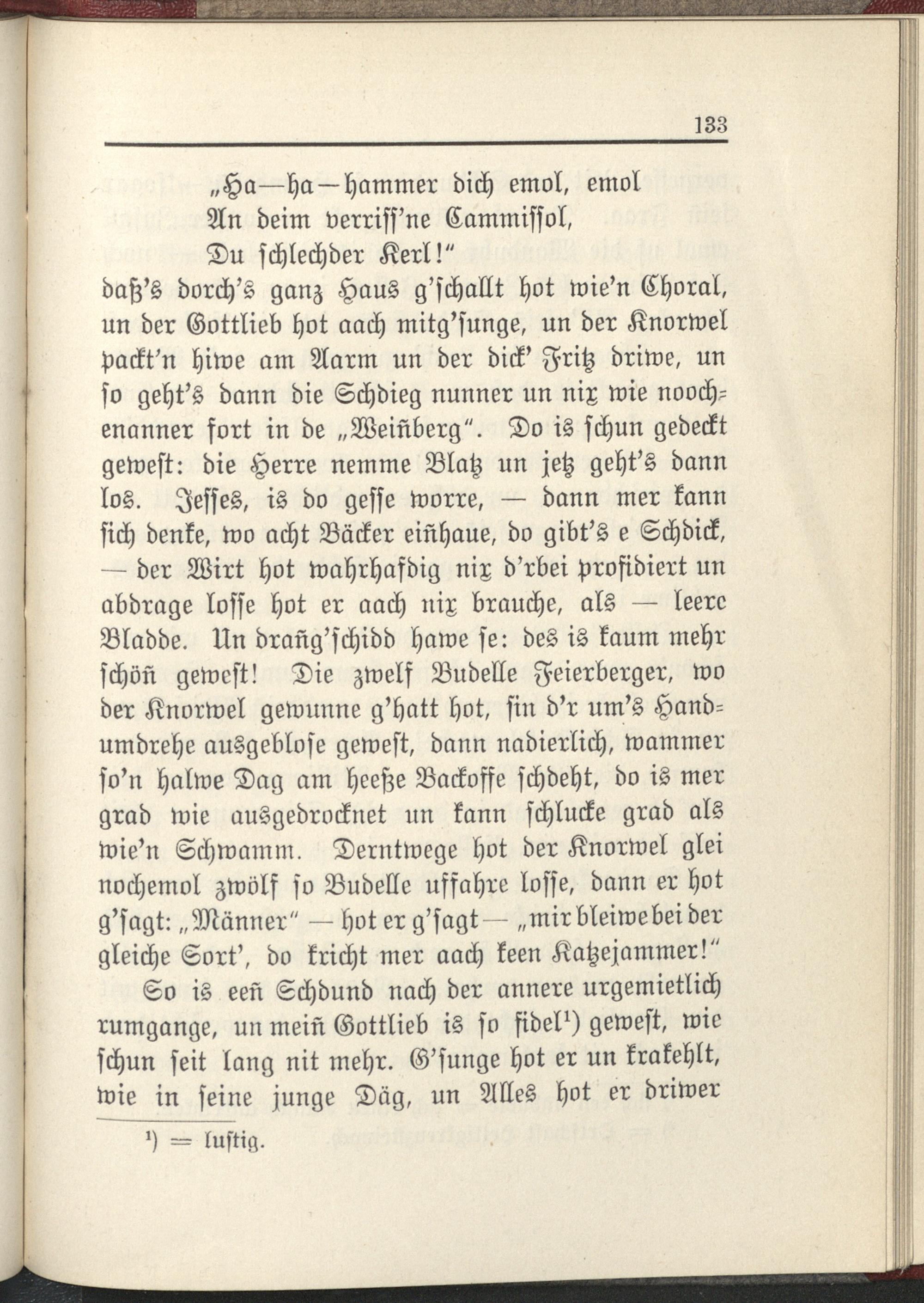 133

„Ha—ha—hammer dich emol, emol
An deim verriss'ne Cammissol,
Du schlechder Kerl!"

daß's dorch's ganz Haus g'schallt hot wie'n Choral, un der Gottlieb hot aach mitg'sunge, un der Knorwel packt'n hiwe am Aarm un der dick' Fritz driwe, un so geht's dann die Schdieg nunner un nix wie noochenanner fort in de „Weiñberg". Do is schun gedeckt gewest: die Herre nemme Blatz un jetz geht's dann los. Jesses, is do gesse worre, — dann mer kann sich denke, wo acht Bäcker eiñhaue, do gibt's e Schdick, — der Wirt hot wahrhafdig nix d'rbei profidiert un abdrage losse hot er aach nix brauche, als — leere Bladde. Un drañg'schidd hawe se: des is kaum mehr schöñ gewest! Die zwelf Budelle Feierberger, wo der Knorwel gewunne g'hatt hot, sin d'r um's Handumdrehe ausgeblose gewest, dann nadierlich, wammer so'n halwe Dag am heeße Backoffe schdeht, do is mer grad wie ausgedrocknet un kann schlucke grad als wie'n Schwamm. Derntwege hot der Knorwel glei nochemol zwölf so Budelle uffahre losse, dann er hot g'sagt: „Männer" — hot er g'sagt — „mir bleiwe bei der gleiche Sort', do kricht mer aach keen Katzejammer!"

So is eeñ Schdund nach der annere urgemietlich rumgange, un meiñ Gottlieb is so fidel¹) gewest, wie schun seit lang nit mehr. G'sunge hot er un krakehlt, wie in seine junge Däg, un Alles hot er driwer

¹) = lustig.